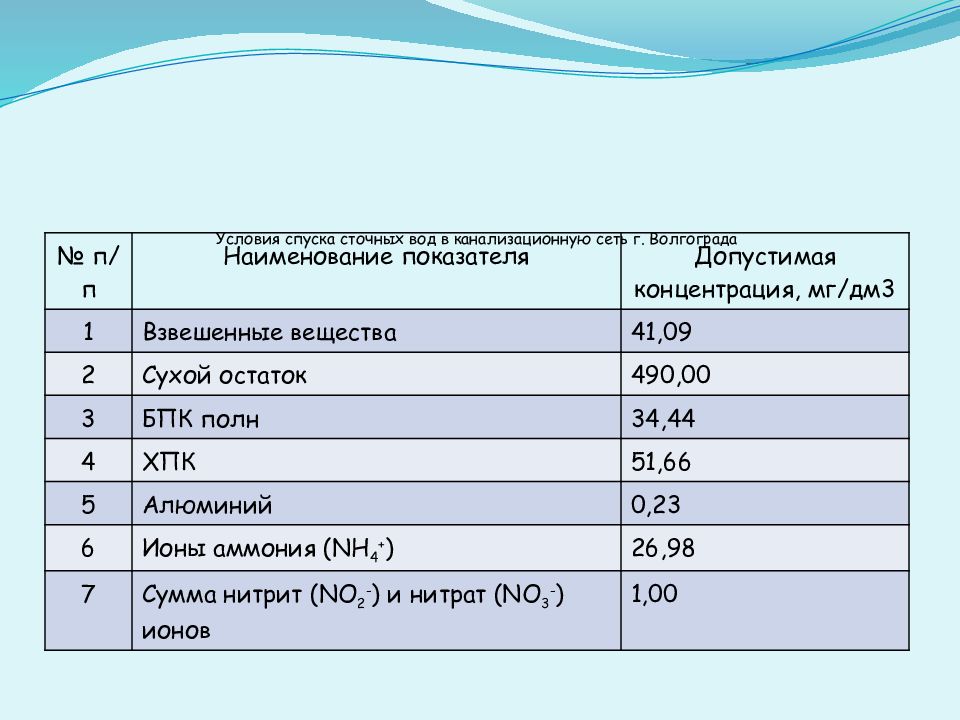 Условия спуска сточных вод в канализационную сеть г. Волгограда

| № п/п | Наименование показателя | Допустимая концентрация, мг/дм3 |
|---|---|---|
| 1 | Взвешенные вещества | 41,09 |
| 2 | Сухой остаток | 490,00 |
| 3 | БПК полн | 34,44 |
| 4 | ХПК | 51,66 |
| 5 | Алюминий | 0,23 |
| 6 | Ионы аммония ($NH_4^+$) | 26,98 |
| 7 | Сумма нитрит ($NO_2^-$) и нитрат ($NO_3^-$) ионов | 1,00 |